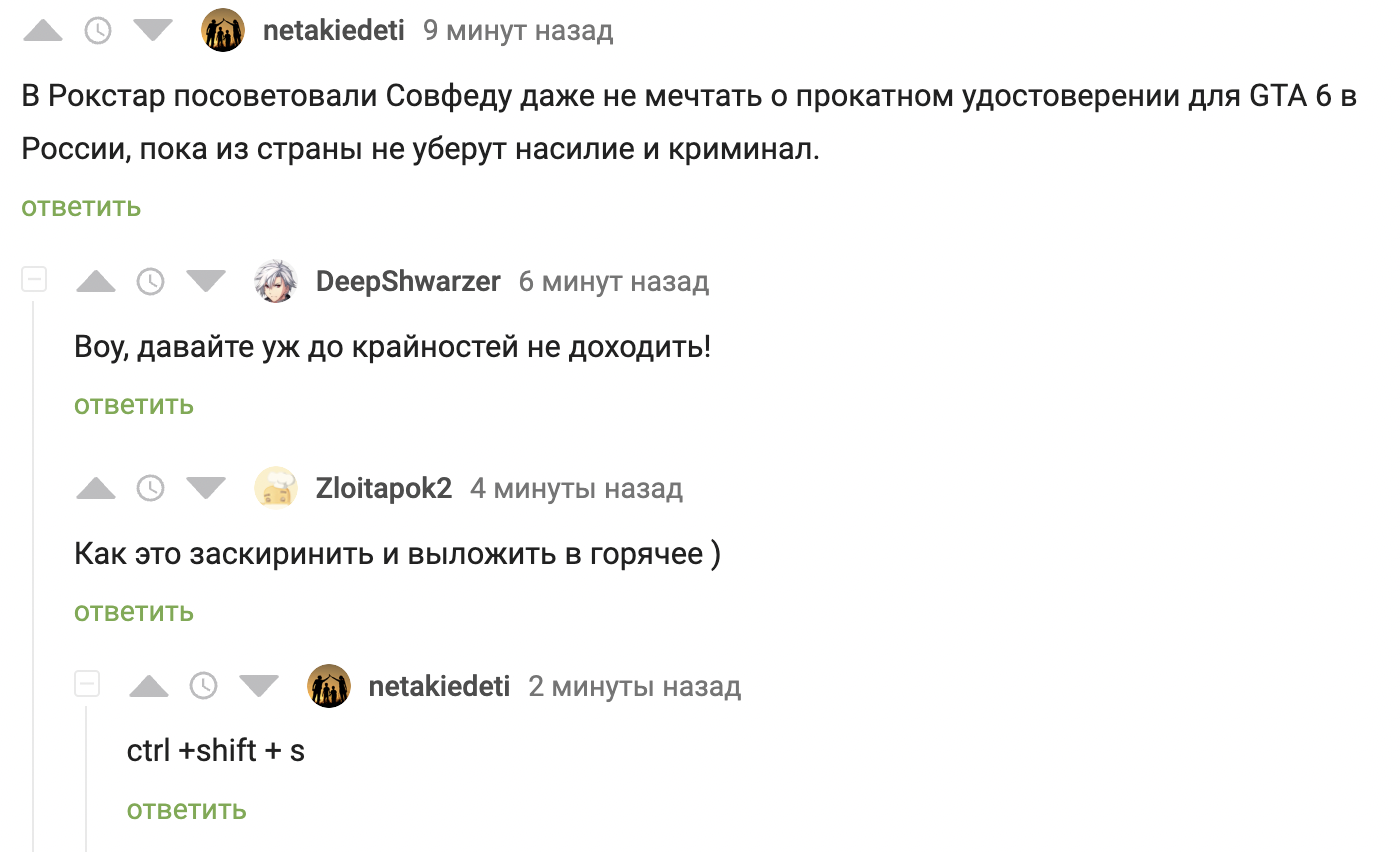 netakiedeti 9 минут назад

В Рокстар посоветовали Совфеду даже не мечтать о прокатном удостоверении для GTA 6 в России, пока из страны не уберут насилие и криминал.

ответить

DeepShwarzer 6 минут назад

Воу, давайте уж до крайностей не доходить!

ответить

Zloitapok2 4 минуты назад

Как это заскиринить и выложить в горячее )

ответить

netakiedeti 2 минуты назад

ctrl +shift + s

ответить